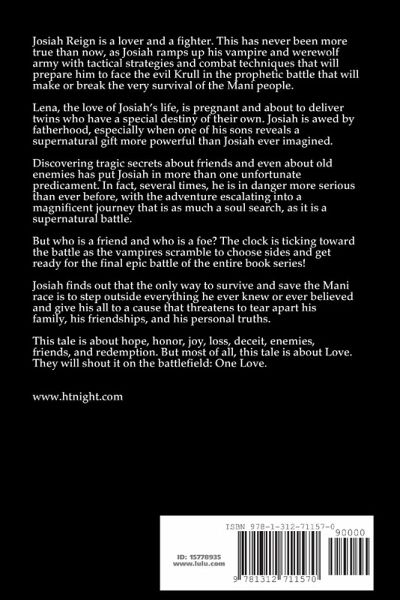 Josiah Reign is a lover and a fighter. This has never been more true than now, as Josiah ramps up his vampire and werewolf army with tactical strategies and combat techniques that will prepare him to face the evil Krull in the prophetic battle that will make or break the very survival of the Mani people.

Lena, the love of Josiah's life, is pregnant and about to deliver twins who have a special destiny of their own. Josiah is awed by fatherhood, especially when one of his sons reveals a supernatural gift more powerful than Josiah ever imagined.

Discovering tragic secrets about friends and even about old enemies has put Josiah in more than one unfortunate predicament. In fact, several times, he is in danger more serious than ever before, with the adventure escalating into a magnificent journey that is as much a soul search, as it is a supernatural battle.

But who is a friend and who is a foe? The clock is ticking toward the battle as the vampires scramble to choose sides and get ready for the final epic battle of the entire book series!

Josiah finds out that the only way to survive and save the Mani race is to step outside everything he ever knew or ever believed and give his all to a cause that threatens to tear apart his family, his friendships, and his personal truths.

This tale is about hope, honor, joy, loss, deceit, enemies, friends, and redemption. But most of all, this tale is about Love. They will shout it on the battlefield: One Love.

www.htnight.com

ISBN 978-1-312-71157-0

90000

ID: 15778935
www.lulu.com

9 781312 711570